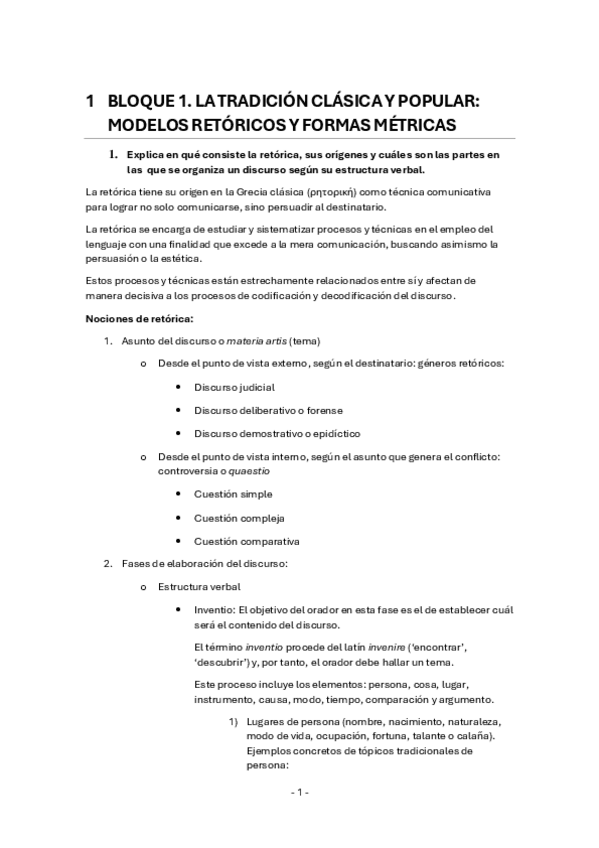 1 BLOQUE 1. LA TRADICIÓN CLÁSICA Y POPULAR: MODELOS RETÓRICOS Y FORMAS MÉTRICAS

1. Explica en qué consiste la retórica, sus orígenes y cuáles son las partes en las que se organiza un discurso según su estructura verbal.

La retórica tiene su origen en la Grecia clásica (ρητορική) como técnica comunicativa para lograr no solo comunicarse, sino persuadir al destinatario.

La retórica se encarga de estudiar y sistematizar procesos y técnicas en el empleo del lenguaje con una finalidad que excede a la mera comunicación, buscando asimismo la persuasión o la estética.

Estos procesos y técnicas están estrechamente relacionados entre sí y afectan de manera decisiva a los procesos de codificación y decodificación del discurso.

Nociones de retórica:

1. Asunto del discurso o materia artis (tema)
o Desde el punto de vista externo, según el destinatario: géneros retóricos:
• Discurso judicial
• Discurso deliberativo o forense
• Discurso demostrativo o epidíctico
o Desde el punto de vista interno, según el asunto que genera el conflicto: controversia o quaestio
• Cuestión simple
• Cuestión compleja
• Cuestión comparativa
2. Fases de elaboración del discurso:
o Estructura verbal
• Inventio: El objetivo del orador en esta fase es el de establecer cuál será el contenido del discurso.

El término inventio procede del latín invenire ('encontrar', 'descubrir') y, por tanto, el orador debe hallar un tema.

Este proceso incluye los elementos: persona, cosa, lugar, instrumento, causa, modo, tiempo, comparación y argumento.

1) Lugares de persona (nombre, nacimiento, naturaleza, modo de vida, ocupación, fortuna, talante o calaña). Ejemplos concretos de tópicos tradicionales de persona:

- 1 -